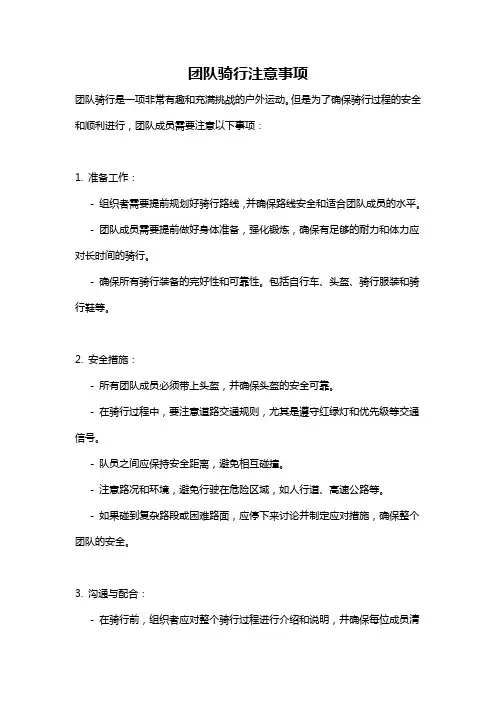 团队骑行注意事项

团队骑行是一项非常有趣和充满挑战的户外运动。但是为了确保骑行过程的安全和顺利进行，团队成员需要注意以下事项：

1. 准备工作：

- 组织者需要提前规划好骑行路线，并确保路线安全和适合团队成员的水平。

- 团队成员需要提前做好身体准备，强化锻炼，确保有足够的耐力和体力应对长时间的骑行。

- 确保所有骑行装备的完好性和可靠性。包括自行车、头盔、骑行服装和骑行鞋等。

2. 安全措施：

- 所有团队成员必须带上头盔，并确保头盔的安全可靠。

- 在骑行过程中，要注意道路交通规则，尤其是遵守红绿灯和优先级等交通信号。

- 队员之间应保持安全距离，避免相互碰撞。

- 注意路况和环境，避免行驶在危险区域，如人行道、高速公路等。

- 如果碰到复杂路段或困难路面，应停下来讨论并制定应对措施，确保整个团队的安全。

3. 沟通与配合：

- 在骑行前，组织者应对整个骑行过程进行介绍和说明，并确保每位成员清